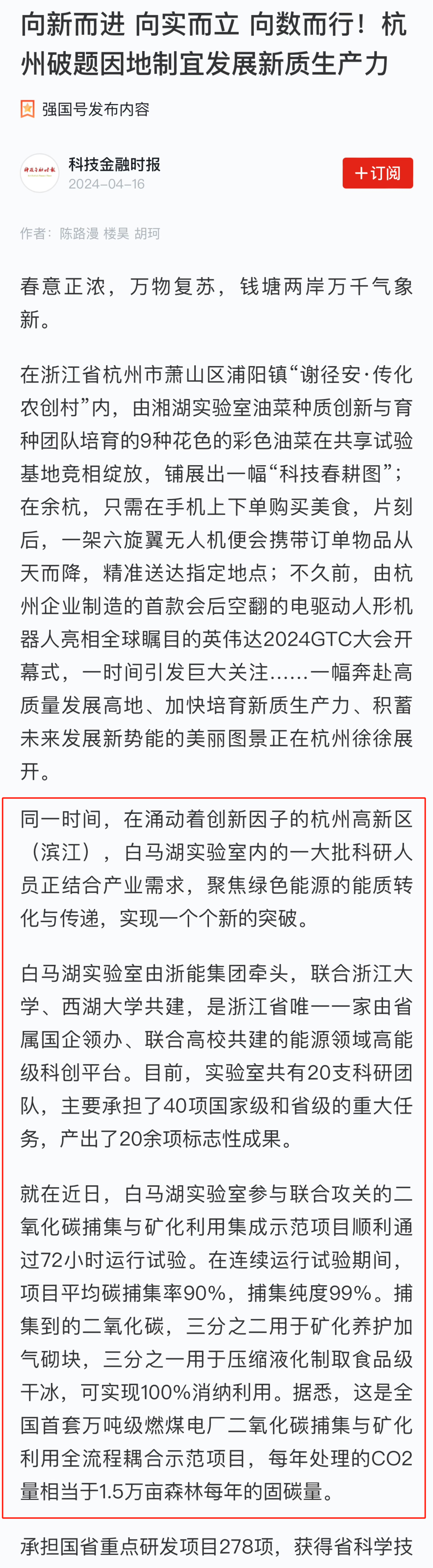 向新而进 向实而立 向数而行！杭州破题因地制宜发展新质生产力

强国号发布内容

科技金融时报
2024-04-16

+订阅

作者：陈路漫 楼昊 胡珂

春意正浓，万物复苏，钱塘两岸万千气象新。

在浙江省杭州市萧山区浦阳镇“谢径安·传化农创村”内，由湘湖实验室油菜种质创新与育种团队培育的9种花色的彩色油菜在共享试验基地竞相绽放，铺展出一幅“科技春耕图”；在余杭，只需在手机上下单购买美食，片刻后，一架六旋翼无人机便会携带订单物品从天而降，精准送达指定地点；不久前，由杭州企业制造的首款会后空翻的电驱动人形机器人亮相全球瞩目的英伟达2024GTC大会开幕式，一时间引发巨大关注……一幅奔赴高质量发展高地、加快培育新质生产力、积蓄未来发展新势能的美丽图景正在杭州徐徐展开。

同一时间，在涌动着创新因子的杭州高新区（滨江），白马湖实验室内的一大批科研人员正结合产业需求，聚焦绿色能源的能质转化与传递，实现一个个新的突破。

白马湖实验室由浙能集团牵头，联合浙江大学、西湖大学共建，是浙江省唯一一家由省属国企领办、联合高校共建的能源领域高能级科创平台。目前，实验室共有20支科研团队，主要承担了40项国家级和省级的重大任务，产出了20余项标志性成果。

就在近日，白马湖实验室参与联合攻关的二氧化碳捕集与矿化利用集成示范项目顺利通过72小时运行试验。在连续运行试验期间，项目平均碳捕集率90%，捕集纯度99%。捕集到的二氧化碳，三分之二用于矿化养护加气砌块，三分之一用于压缩液化制取食品级干冰，可实现100%消纳利用。据悉，这是全国首套万吨级燃煤电厂二氧化碳捕集与矿化利用全流程耦合示范项目，每年处理的CO2量相当于1.5万亩森林每年的固碳量。

承担国省重点研发项目278项，获得省科学技